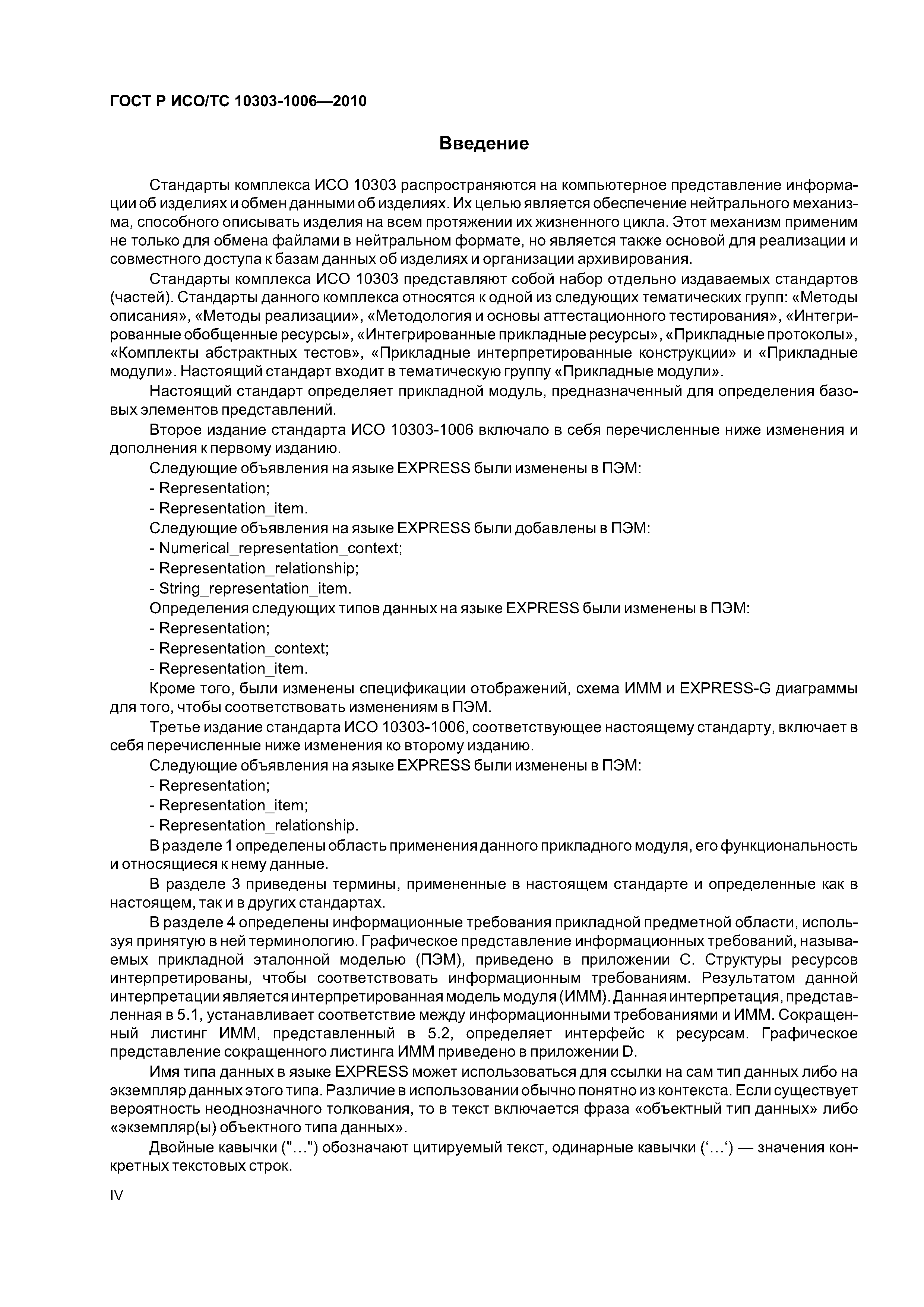 ГОСТ Р ИСО/ТС 10303-1006—2010

Введение

Стандарты комплекса ИСО 10303 распространяются на компьютерное представление информации об изделиях и обмен данными об изделиях. Их целью является обеспечение нейтрального механизма, способного описывать изделия на всем протяжении их жизненного цикла. Этот механизм применим не только для обмена файлами в нейтральном формате, но является также основой для реализации и совместного доступа к базам данных об изделиях и организации архивирования.

Стандарты комплекса ИСО 10303 представляют собой набор отдельно издаваемых стандартов (частей). Стандарты данного комплекса относятся к одной из следующих тематических групп: «Методы описания», «Методы реализации», «Методология и основы аттестационного тестирования», «Интегрированные обобщенные ресурсы», «Интегрированные прикладные ресурсы», «Прикладные протоколы», «Комплекты абстрактных тестов», «Прикладные интерпретированные конструкции» и «Прикладные модули». Настоящий стандарт входит в тематическую группу «Прикладные модули».

Настоящий стандарт определяет прикладной модуль, предназначенный для определения базовых элементов представлений.

Второе издание стандарта ИСО 10303-1006 включало в себя перечисленные ниже изменения и дополнения к первому изданию.

Следующие объявления на языке EXPRESS были изменены в ПЭМ:

- Representation;

- Representation_item.

Следующие объявления на языке EXPRESS были добавлены в ПЭМ:

- Numerical_representation_context;

- Representation_relationship;

- String_representation_item.

Определения следующих типов данных на языке EXPRESS были изменены в ПЭМ:

- Representation;

- Representation_context;

- Representation_item.

Кроме того, были изменены спецификации отображений, схема ИММ и EXPRESS-G диаграммы для того, чтобы соответствовать изменениям в ПЭМ.

Третье издание стандарта ИСО 10303-1006, соответствующее настоящему стандарту, включает в себя перечисленные ниже изменения ко второму изданию.

Следующие объявления на языке EXPRESS были изменены в ПЭМ:

- Representation;

- Representation_item;

- Representation_relationship.

В разделе 1 определены область применения данного прикладного модуля, его функциональность и относящиеся к нему данные.

В разделе 3 приведены термины, примененные в настоящем стандарте и определенные как в настоящем, так и в других стандартах.

В разделе 4 определены информационные требования прикладной предметной области, используя принятую в ней терминологию. Графическое представление информационных требований, называемых прикладной эталонной моделью (ПЭМ), приведено в приложении С. Структуры ресурсов интерпретированы, чтобы соответствовать информационным требованиям. Результатом данной интерпретации является интерпретированная модель модуля (ИММ). Данная интерпретация, представленная в 5.1, устанавливает соответствие между информационными требованиями и ИММ. Сокращенный листинг ИММ, представленный в 5.2, определяет интерфейс к ресурсам. Графическое представление сокращенного листинга ИММ приведено в приложении D.

Имя типа данных в языке EXPRESS может использоваться для ссылки на сам тип данных либо на экземпляр данных этого типа. Различие в использовании обычно понятно из контекста. Если существует вероятность неоднозначного толкования, то в текст включается фраза «объектный тип данных» либо «экземпляр(ы) объектного типа данных».

Двойные кавычки ("...") обозначают цитируемый текст, одинарные кавычки (‘...‘) — значения конкретных текстовых строк.

IV